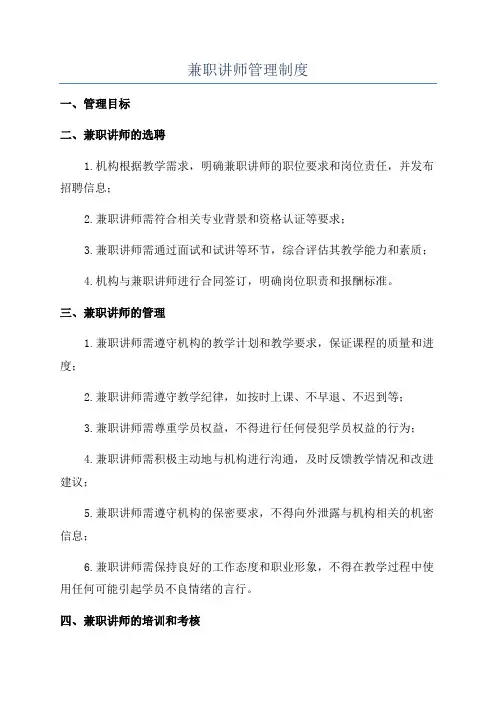 兼职讲师管理制度

一、管理目标

二、兼职讲师的选聘

1.机构根据教学需求，明确兼职讲师的职位要求和岗位责任，并发布招聘信息；

2.兼职讲师需符合相关专业背景和资格认证等要求；

3.兼职讲师需通过面试和试讲等环节，综合评估其教学能力和素质；

4.机构与兼职讲师进行合同签订，明确岗位职责和报酬标准。

三、兼职讲师的管理

1.兼职讲师需遵守机构的教学计划和教学要求，保证课程的质量和进度；

2.兼职讲师需遵守教学纪律，如按时上课、不早退、不迟到等；

3.兼职讲师需尊重学员权益，不得进行任何侵犯学员权益的行为；

4.兼职讲师需积极主动地与机构进行沟通，及时反馈教学情况和改进建议；

5.兼职讲师需遵守机构的保密要求，不得向外泄露与机构相关的机密信息；

6.兼职讲师需保持良好的工作态度和职业形象，不得在教学过程中使用任何可能引起学员不良情绪的言行。

四、兼职讲师的培训和考核